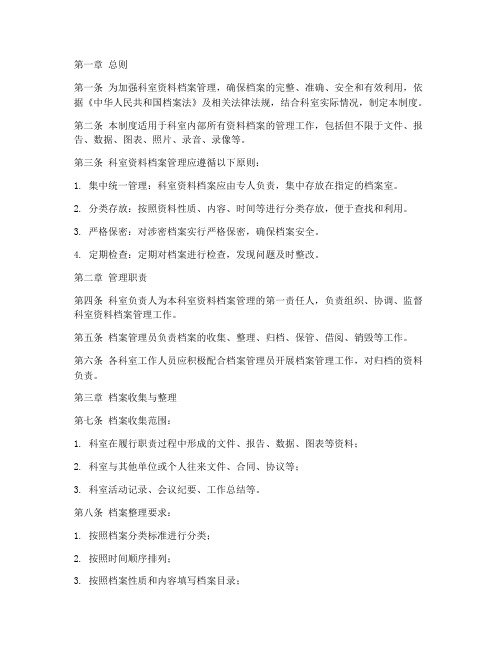 第一章 总则

第一条 为加强科室资料档案管理，确保档案的完整、准确、安全和有效利用，依据《中华人民共和国档案法》及相关法律法规，结合科室实际情况，制定本制度。

第二条 本制度适用于科室内部所有资料档案的管理工作，包括但不限于文件、报告、数据、图表、照片、录音、录像等。

第三条 科室资料档案管理应遵循以下原则：

1. 集中统一管理：科室资料档案应由专人负责，集中存放在指定的档案室。

2. 分类存放：按照资料性质、内容、时间等进行分类存放，便于查找和利用。

3. 严格保密：对涉密档案实行严格保密，确保档案安全。

4. 定期检查：定期对档案进行检查，发现问题及时整改。

第二章 管理职责

第四条 科室负责人为本科室资料档案管理的第一责任人，负责组织、协调、监督科室资料档案管理工作。

第五条 档案管理员负责档案的收集、整理、归档、保管、借阅、销毁等工作。

第六条 各科室工作人员应积极配合档案管理员开展档案管理工作，对归档的资料负责。

第三章 档案收集与整理

第七条 档案收集范围：

1. 科室在履行职责过程中形成的文件、报告、数据、图表等资料；

2. 科室与其他单位或个人往来文件、合同、协议等；

3. 科室活动记录、会议纪要、工作总结等。

第八条 档案整理要求：

1. 按照档案分类标准进行分类；

2. 按照时间顺序排列；

3. 按照档案性质和内容填写档案目录；